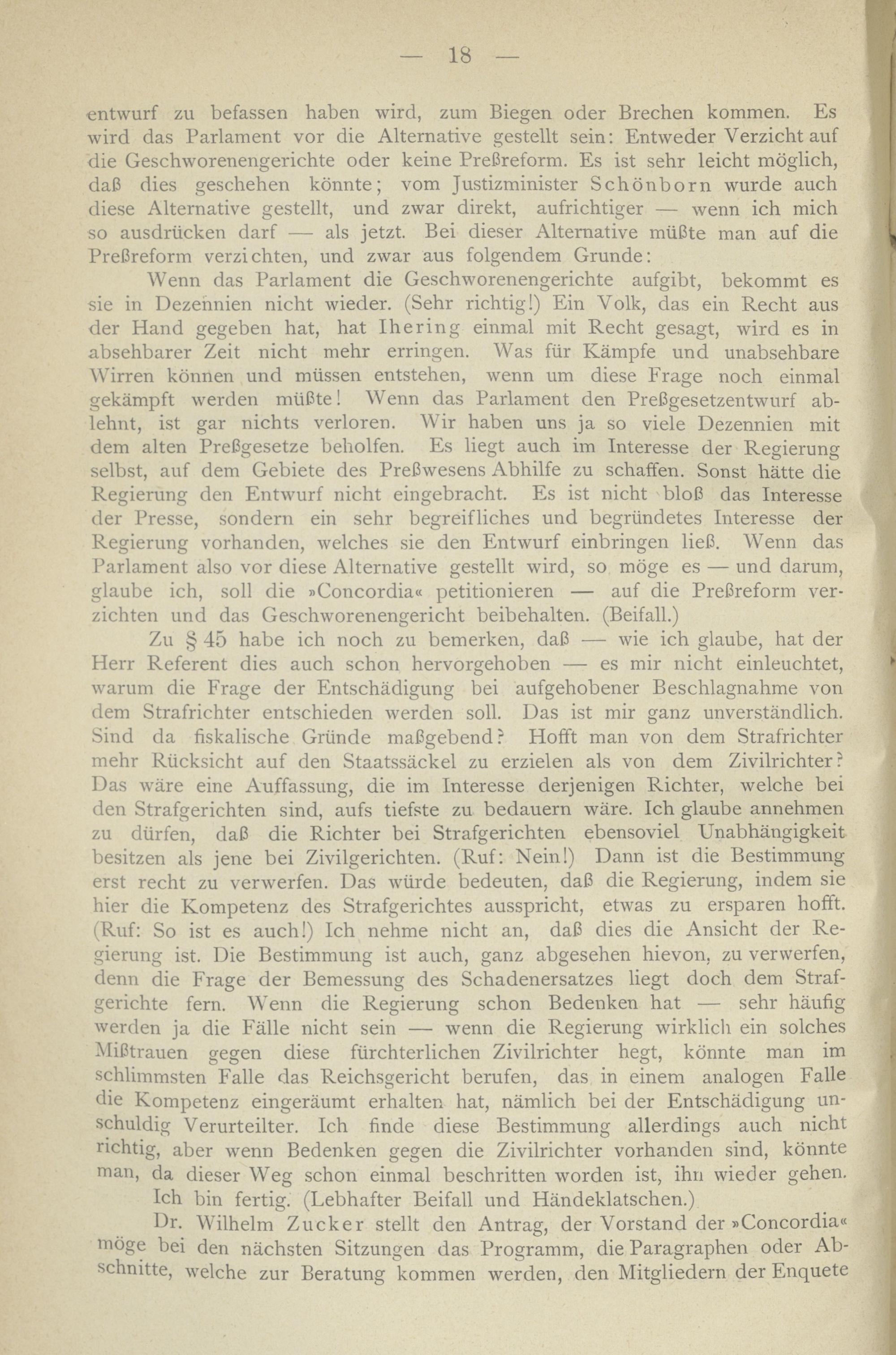 — 18 —

entwurf zu befassen haben wird, zum Biegen oder Brechen kommen. Es wird das Parlament vor die Alternative gestellt sein: Entweder Verzicht auf die Geschworenengerichte oder keine Preßreform. Es ist sehr leicht möglich, daß dies geschehen könnte; vom Justizminister Schönborn wurde auch diese Alternative gestellt, und zwar direkt, aufrichtiger — wenn ich mich so ausdrücken darf — als jetzt. Bei dieser Alternative müßte man auf die Preßreform verzichten, und zwar aus folgendem Grunde:

Wenn das Parlament die Geschworenengerichte aufgibt, bekommt es sie in Dezennien nicht wieder. (Sehr richtig!) Ein Volk, das ein Recht aus der Hand gegeben hat, hat Ihering einmal mit Recht gesagt, wird es in absehbarer Zeit nicht mehr erringen. Was für Kämpfe und unabsehbare Wirren können und müssen entstehen, wenn um diese Frage noch einmal gekämpft werden müßte! Wenn das Parlament den Preßgesetzentwurf ablehnt, ist gar nichts verloren. Wir haben uns ja so viele Dezennien mit dem alten Preßgesetze beholfen. Es liegt auch im Interesse der Regierung selbst, auf dem Gebiete des Preßwesens Abhilfe zu schaffen. Sonst hätte die Regierung den Entwurf nicht eingebracht. Es ist nicht bloß das Interesse der Presse, sondern ein sehr begreifliches und begründetes Interesse der Regierung vorhanden, welches sie den Entwurf einbringen ließ. Wenn das Parlament also vor diese Alternative gestellt wird, so möge es — und darum, glaube ich, soll die »Concordia« petitionieren — auf die Preßreform verzichten und das Geschworenengericht beibehalten. (Beifall.)

Zu § 45 habe ich noch zu bemerken, daß — wie ich glaube, hat der Herr Referent dies auch schon hervorgehoben — es mir nicht einleuchtet, warum die Frage der Entschädigung bei aufgehobener Beschlagnahme von dem Strafrichter entschieden werden soll. Das ist mir ganz unverständlich. Sind da fiskalische Gründe maßgebend? Hofft man von dem Strafrichter mehr Rücksicht auf den Staatssäckel zu erzielen als von dem Zivilrichter? Das wäre eine Auffassung, die im Interesse derjenigen Richter, welche bei den Strafgerichten sind, aufs tiefste zu bedauern wäre. Ich glaube annehmen zu dürfen, daß die Richter bei Strafgerichten ebensoviel Unabhängigkeit besitzen als jene bei Zivilgerichten. (Ruf: Nein!) Dann ist die Bestimmung erst recht zu verwerfen. Das würde bedeuten, daß die Regierung, indem sie hier die Kompetenz des Strafgerichtes ausspricht, etwas zu ersparen hofft. (Ruf: So ist es auch!) Ich nehme nicht an, daß dies die Ansicht der Regierung ist. Die Bestimmung ist auch, ganz abgesehen hievon, zu verwerfen, denn die Frage der Bemessung des Schadenersatzes liegt doch dem Strafgerichte fern. Wenn die Regierung schon Bedenken hat — sehr häufig werden ja die Fälle nicht sein — wenn die Regierung wirklich ein solches Mißtrauen gegen diese fürchterlichen Zivilrichter hegt, könnte man im schlimmsten Falle das Reichsgericht berufen, das in einem analogen Falle die Kompetenz eingeräumt erhalten hat, nämlich bei der Entschädigung unschuldig Verurteilter. Ich finde diese Bestimmung allerdings auch nicht richtig, aber wenn Bedenken gegen die Zivilrichter vorhanden sind, könnte man, da dieser Weg schon einmal beschritten worden ist, ihn wieder gehen.

Ich bin fertig. (Lebhafter Beifall und Händeklatschen.)

Dr. Wilhelm Zucker stellt den Antrag, der Vorstand der »Concordia« möge bei den nächsten Sitzungen das Programm, die Paragraphen oder Abschnitte, welche zur Beratung kommen werden, den Mitgliedern der Enquete